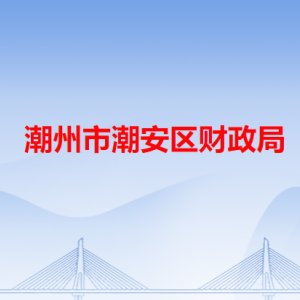 潮州市潮安区财政局